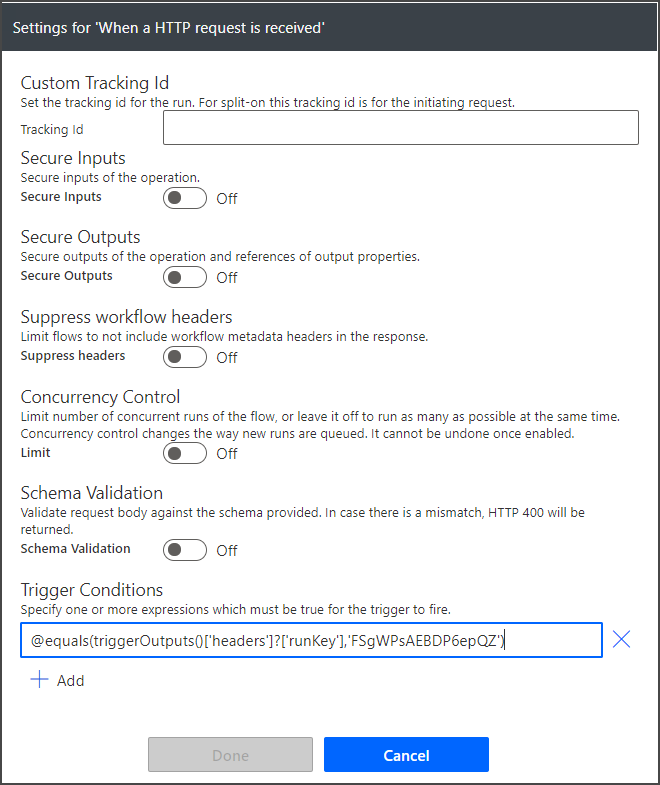 Settings for 'When a HTTP request is received'

Custom Tracking Id
Set the tracking id for the run. For split-on this tracking id is for the initiating request.
Tracking Id

Secure Inputs
Secure inputs of the operation.
Secure Inputs Off

Secure Outputs
Secure outputs of the operation and references of output properties.
Secure Outputs Off

Suppress workflow headers
Limit flows to not include workflow metadata headers in the response.
Suppress headers Off

Concurrency Control
Limit number of concurrent runs of the flow, or leave it off to run as many as possible at the same time. Concurrency control changes the way new runs are queued. It cannot be undone once enabled.
Limit Off

Schema Validation
Validate request body against the schema provided. In case there is a mismatch, HTTP 400 will be returned.
Schema Validation Off

Trigger Conditions
Specify one or more expressions which must be true for the trigger to fire.
@equals(triggerOutputs()['headers']?['runKey'],'FSgWPsAEBDP6epQZ')

Add

Done Cancel